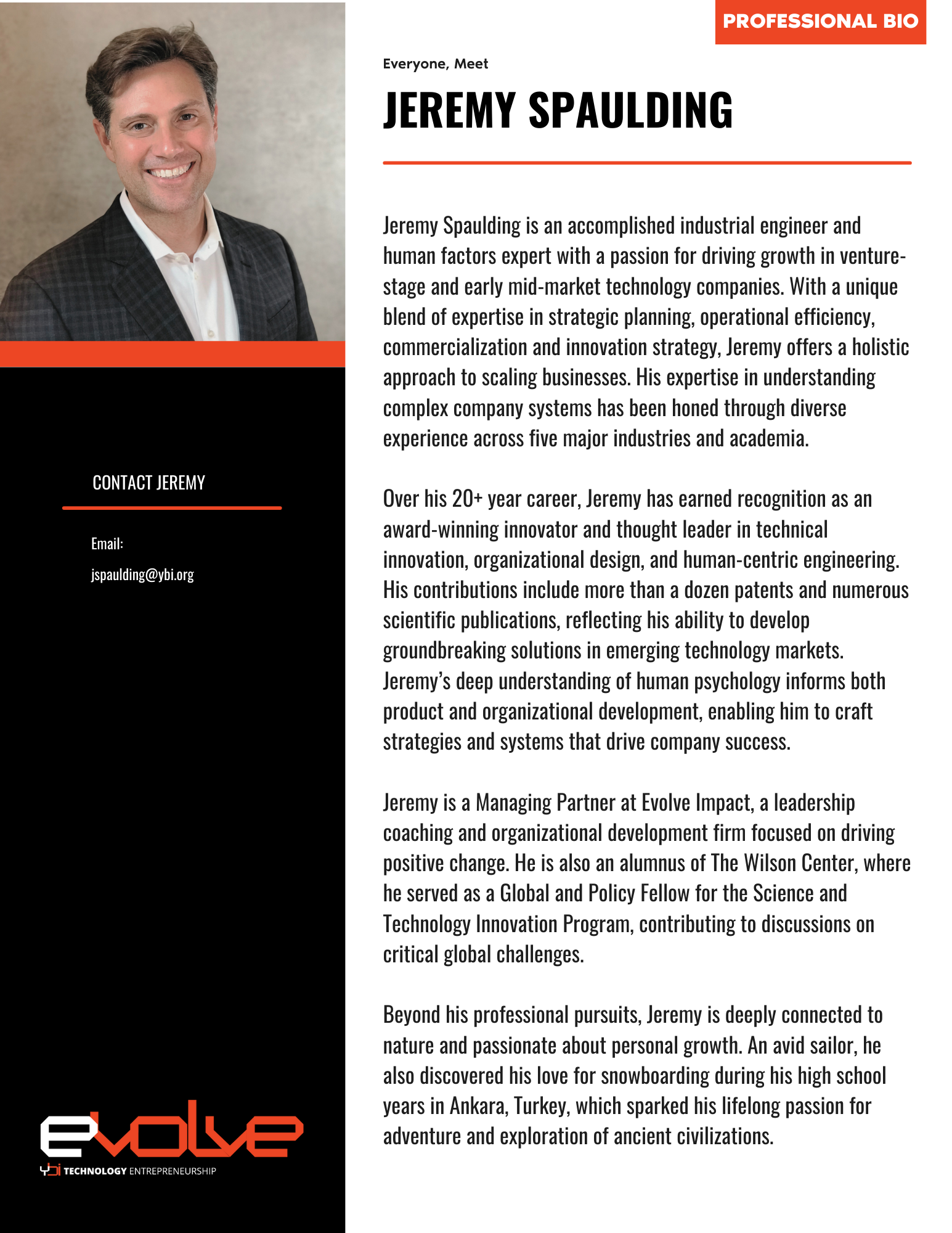 PROFESSIONAL BIO

Everyone, Meet

JEREMY SPAULDING

Jeremy Spaulding is an accomplished industrial engineer and human factors expert with a passion for driving growth in venture-stage and early mid-market technology companies. With a unique blend of expertise in strategic planning, operational efficiency, commercialization and innovation strategy, Jeremy offers a holistic approach to scaling businesses. His expertise in understanding complex company systems has been honed through diverse experience across five major industries and academia.

Over his 20+ year career, Jeremy has earned recognition as an award-winning innovator and thought leader in technical innovation, organizational design, and human-centric engineering. His contributions include more than a dozen patents and numerous scientific publications, reflecting his ability to develop groundbreaking solutions in emerging technology markets. Jeremy's deep understanding of human psychology informs both product and organizational development, enabling him to craft strategies and systems that drive company success.

Jeremy is a Managing Partner at Evolve Impact, a leadership coaching and organizational development firm focused on driving positive change. He is also an alumnus of The Wilson Center, where he served as a Global and Policy Fellow for the Science and Technology Innovation Program, contributing to discussions on critical global challenges.

Beyond his professional pursuits, Jeremy is deeply connected to nature and passionate about personal growth. An avid sailor, he also discovered his love for snowboarding during his high school years in Ankara, Turkey, which sparked his lifelong passion for adventure and exploration of ancient civilizations.

CONTACT JEREMY

Email:

jspaulding@ybi.org

evolve

ybi TECHNOLOGY ENTREPRENEURSHIP